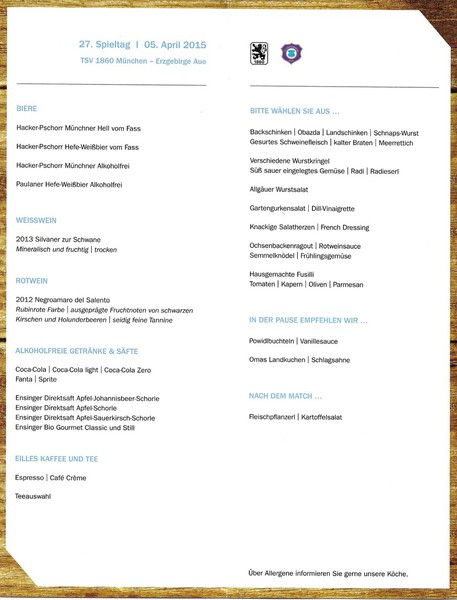 27. Spieltag | 05. April 2015
TSV 1860 München – Erzgebirge Aue

1860

BIERE

Hacker-Pschorr Münchner Hell vom Fass

Hacker-Pschorr Hefe-Weißbier vom Fass

Hacker-Pschorr Münchner Alkoholfrei

Paulaner Hefe-Weißbier Alkoholfrei

WEISSWEIN

2013 Silvaner zur Schwane
Mineralisch und fruchtig | trocken

ROTWEIN

2012 Negroamaro del Salento
Rubinrote Farbe | ausgeprägte Fruchtnoten von schwarzen Kirschen und Holunderbeeren | seidig feine Tannine

ALKOHOLFREIE GETRÄNKE & SÄFTE

Coca-Cola | Coca-Cola light | Coca-Cola Zero
Fanta | Sprite

Ensinger Direktsaft Apfel-Johannisbeer-Schorle
Ensinger Direktsaft Apfel-Schorle
Ensinger Direktsaft Apfel-Sauerkirsch-Schorle
Ensinger Bio Gourmet Classic und Still

EILLES KAFFEE UND TEE

Espresso | Café Crème

Teeauswahl

BITTE WÄHLEN SIE AUS ...

Backschinken | Obazda | Landschinken | Schnaps-Wurst
Gesurtes Schweinefleisch | kalter Braten | Meerrettich

Verschiedene Wurstkringel
Süß sauer eingelegtes Gemüse | Radi | Radieserl

Allgäuer Wurstsalat

Gartengurkensalat | Dill-Vinaigrette

Knackige Salatherzen | French Dressing

Ochsenbackenragout | Rotweinsauce
Semmelknödel | Frühlingsgemüse

Hausgemachte Fusilli
Tomaten | Kapern | Oliven | Parmesan

IN DER PAUSE EMPFEHLEN WIR ...

Powidlbuchteln | Vanillesauce

Omas Landkuchen | Schlagsahne

NACH DEM MATCH ...

Fleischpflanzerl | Kartoffelsalat

Über Allergene informieren Sie gerne unsere Köche.